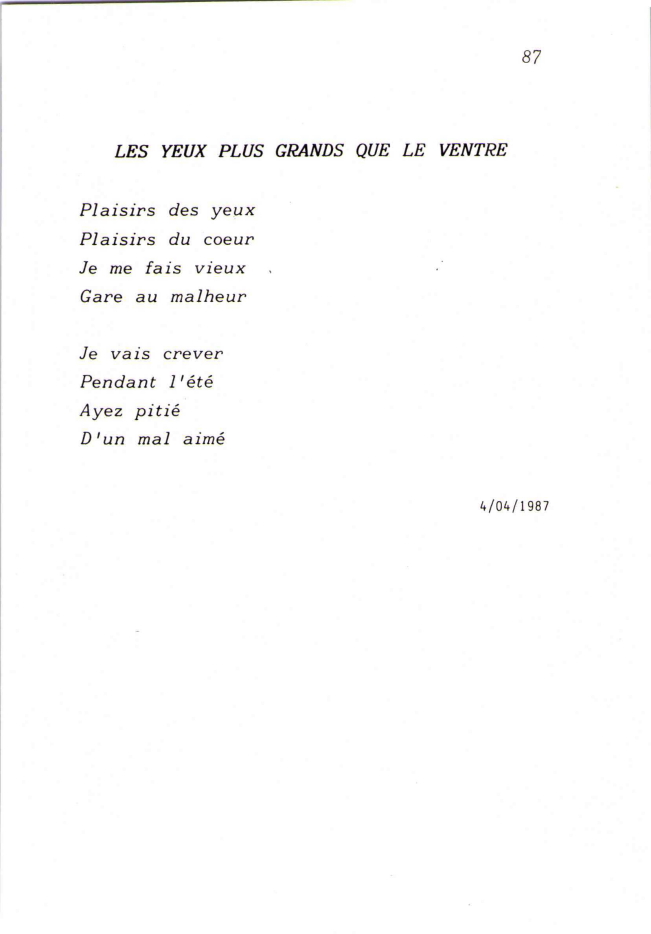 87

LES YEUX PLUS GRANDS QUE LE VENTRE

Plaisirs des yeux
Plaisirs du coeur
Je me fais vieux
Gare au malheur

Je vais crever
Pendant l'été
Ayez pitié
D'un mal aimé

4/04/1987